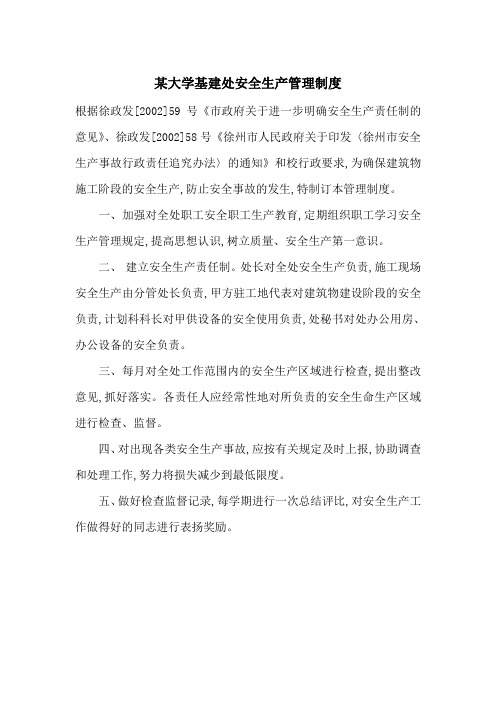 某大学基建处安全生产管理制度

根据徐政发[2002]59 号《市政府关于进一步明确安全生产责任制的意见》、徐政发[2002]58 号《徐州市人民政府关于印发〈徐州市安全生产事故行政责任追究办法〉的通知》和校行政要求,为确保建筑物施工阶段的安全生产,防止安全事故的发生,特制订本管理制度。

一、加强对全处职工安全职工生产教育,定期组织职工学习安全生产管理规定,提高思想认识,树立质量、安全生产第一意识。

二、 建立安全生产责任制。处长对全处安全生产负责,施工现场安全生产由分管处长负责,甲方驻工地代表对建筑物建设阶段的安全负责,计划科科长对甲供设备的安全使用负责,处秘书对处办公用房、办公设备的安全负责。

三、每月对全处工作范围内的安全生产区域进行检查,提出整改意见,抓好落实。各责任人应经常性地对所负责的安全生命生产区域进行检查、监督。

四、对出现各类安全生产事故,应按有关规定及时上报,协助调查和处理工作,努力将损失减少到最低限度。

五、做好检查监督记录,每学期进行一次总结评比,对安全生产工作做得好的同志进行表扬奖励。